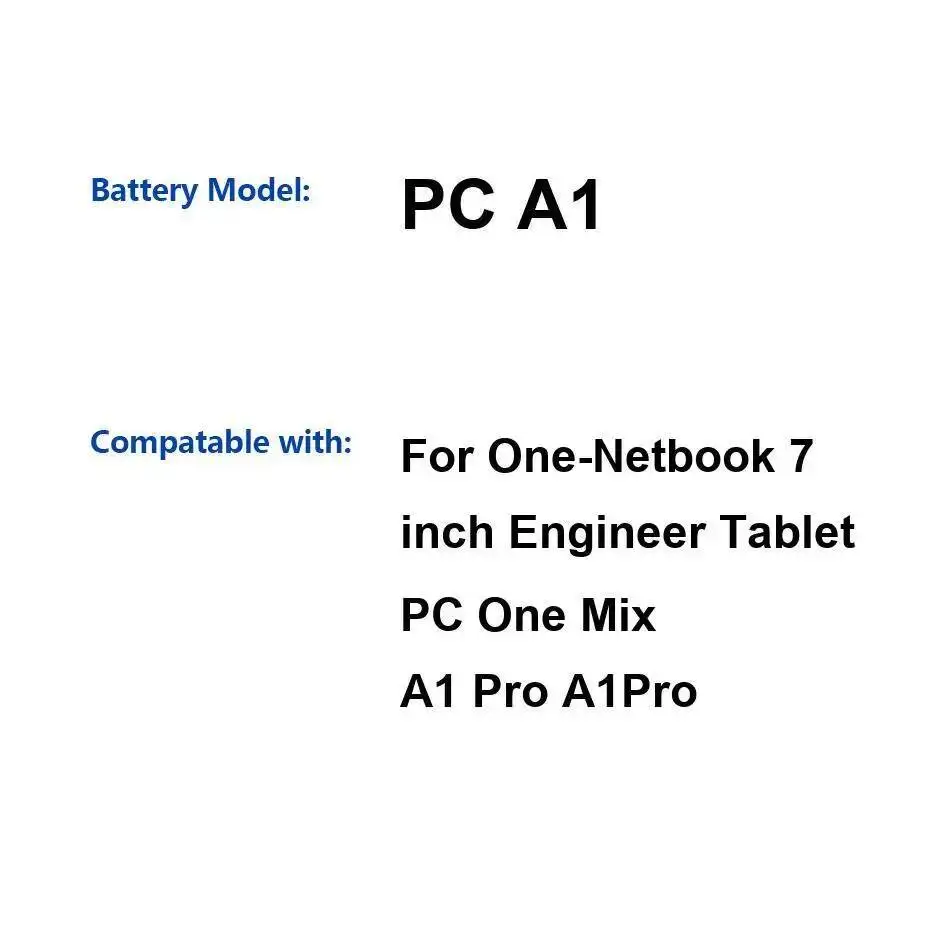 Battery Model: PC A1

Compatable with: For One-Netbook 7 inch Engineer Tablet
PC One Mix
A1 Pro A1Pro